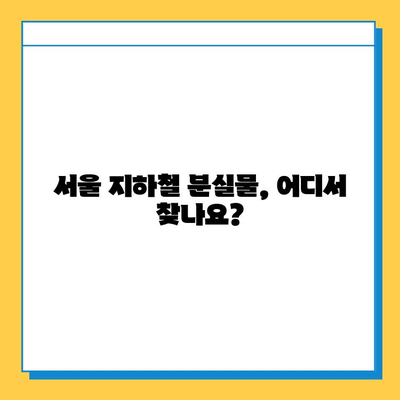 서울 지하철 분실물, 어디서 찾나요?